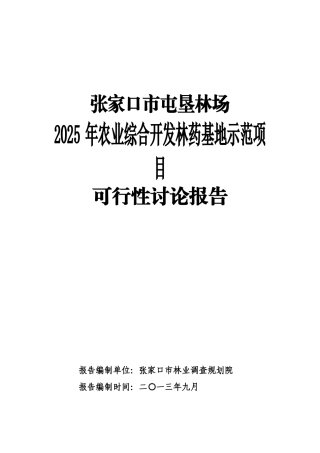 张家口市屯垦林场
2025 年农业综合开发林药基地示范项目
可行性讨论报告

报告编制单位：张家口市林业调查规划院
报告编制时间：二〇一三年九月